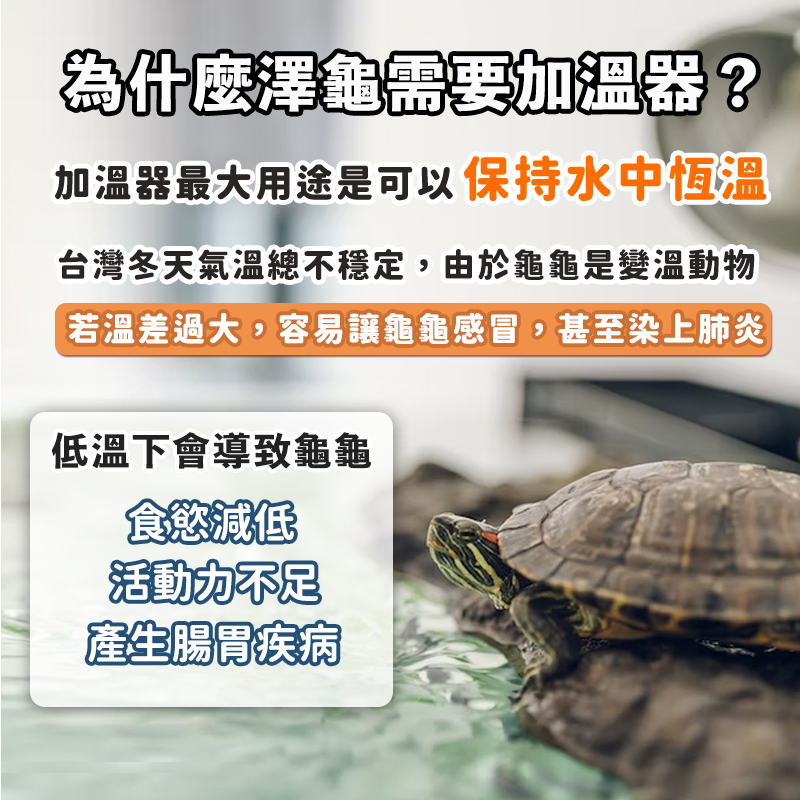 為什麼澤龜需要加溫器？

加溫器最大用途是可以 保持水中恆溫

台灣冬天氣溫總不穩定，由於龜龜是變溫動物

若溫差過大，容易讓龜龜感冒，甚至染上肺炎

低溫下會導致龜龜

食慾減低
活動力不足
產生腸胃疾病